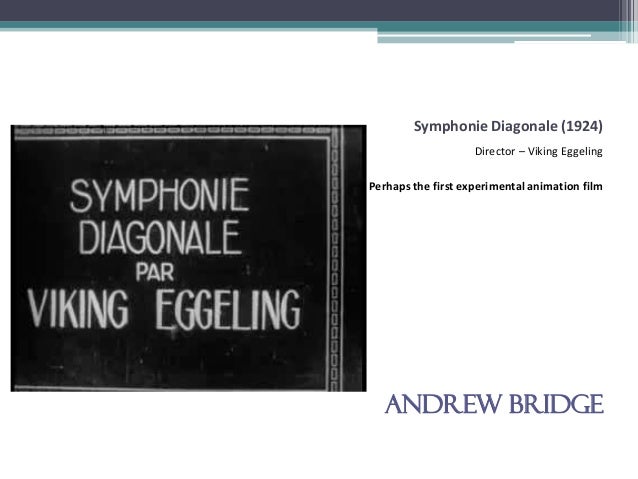 SYMPHONIE DIAGONALE PAR VIKING EGGELING

Symphonie Diagonale (1924)

Director – Viking Eggeling

Perhaps the first experimental animation film

ANDREW BRIDGE